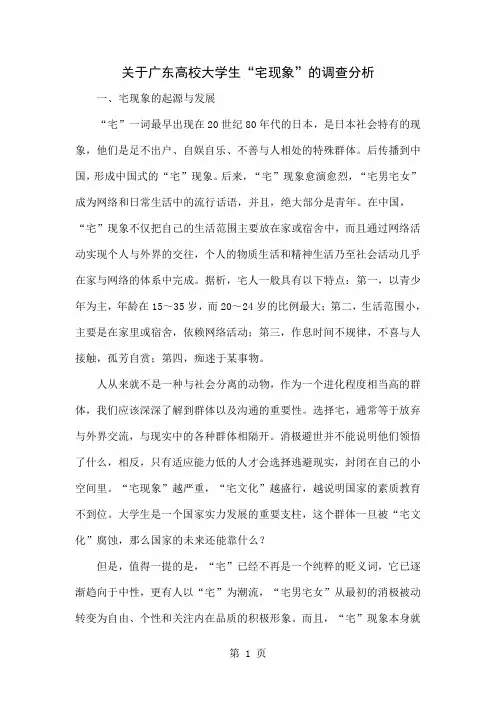 关于广东高校大学生“宅现象”的调查分析

一、宅现象的起源与发展

“宅”一词最早出现在20世纪80年代的日本，是日本社会特有的现象，他们是足不出户、自娱自乐、不善与人相处的特殊群体。后传播到中国，形成中国式的“宅”现象。后来，“宅”现象愈演愈烈，“宅男宅女”成为网络和日常生活中的流行话语，并且，绝大部分是青年。在中国，“宅”现象不仅把自己的生活范围主要放在家或宿舍中，而且通过网络活动实现个人与外界的交往，个人的物质生活和精神生活乃至社会活动几乎在家与网络的体系中完成。据析，宅人一般具有以下特点：第一，以青少年为主，年龄在15～35岁，而20～24岁的比例最大；第二，生活范围小，主要是在家里或宿舍，依赖网络活动；第三，作息时间不规律，不喜与人接触，孤芳自赏；第四，痴迷于某事物。

人从来就不是一种与社会分离的动物，作为一个进化程度相当高的群体，我们应该深深了解到群体以及沟通的重要性。选择宅，通常等于放弃与外界交流，与现实中的各种群体相隔开。消极避世并不能说明他们领悟了什么，相反，只有适应能力低的人才会选择逃避现实，封闭在自己的小空间里。“宅现象”越严重，“宅文化”越盛行，越说明国家的素质教育不到位。大学生是一个国家实力发展的重要支柱，这个群体一旦被“宅文化”腐蚀，那么国家的未来还能靠什么？

但是，值得一提的是，“宅”已经不再是一个纯粹的贬义词，它已逐渐趋向于中性，更有人以“宅”为潮流，“宅男宅女”从最初的消极被动转变为自由、个性和关注内在品质的积极形象。而且，“宅”现象本身就

第 1 页